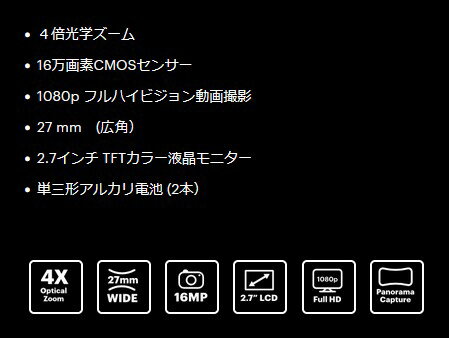 • ４倍光学ズーム

• 16万画素CMOSセンサー

• 1080p フルハイビジョン動画撮影

• 27 mm （広角）

• 2.7インチ TFTカラー液晶モニター

• 単三形アルカリ電池 (2本）

4X Optical Zoom

27mm WIDE

16MP

2.7" LCD

1080p Full HD

Panorama Capture